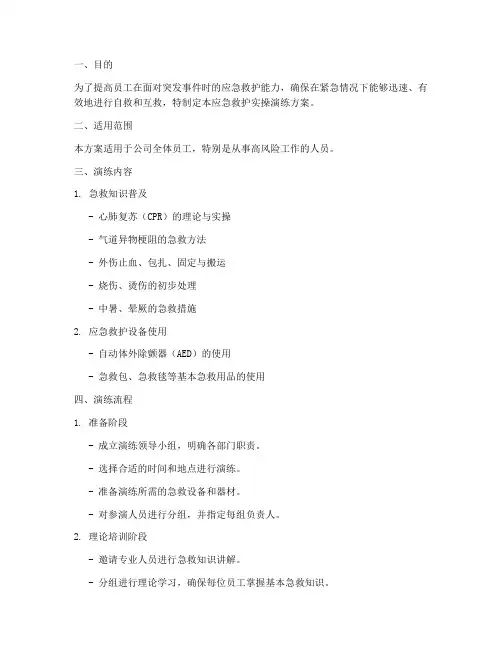 一、目的

为了提高员工在面对突发事件时的应急救护能力，确保在紧急情况下能够迅速、有效地进行自救和互救，特制定本应急救护实操演练方案。

二、适用范围

本方案适用于公司全体员工，特别是从事高风险工作的人员。

三、演练内容

1. 急救知识普及

- 心肺复苏（CPR）的理论与实操

- 气道异物梗阻的急救方法

- 外伤止血、包扎、固定与搬运

- 烧伤、烫伤的初步处理

- 中暑、晕厥的急救措施

2. 应急救护设备使用

- 自动体外除颤器（AED）的使用

- 急救包、急救毯等基本急救用品的使用

四、演练流程

1. 准备阶段

- 成立演练领导小组，明确各部门职责。

- 选择合适的时间和地点进行演练。

- 准备演练所需的急救设备和器材。

- 对参演人员进行分组，并指定每组负责人。

2. 理论培训阶段

- 邀请专业人员进行急救知识讲解。

- 分组进行理论学习，确保每位员工掌握基本急救知识。